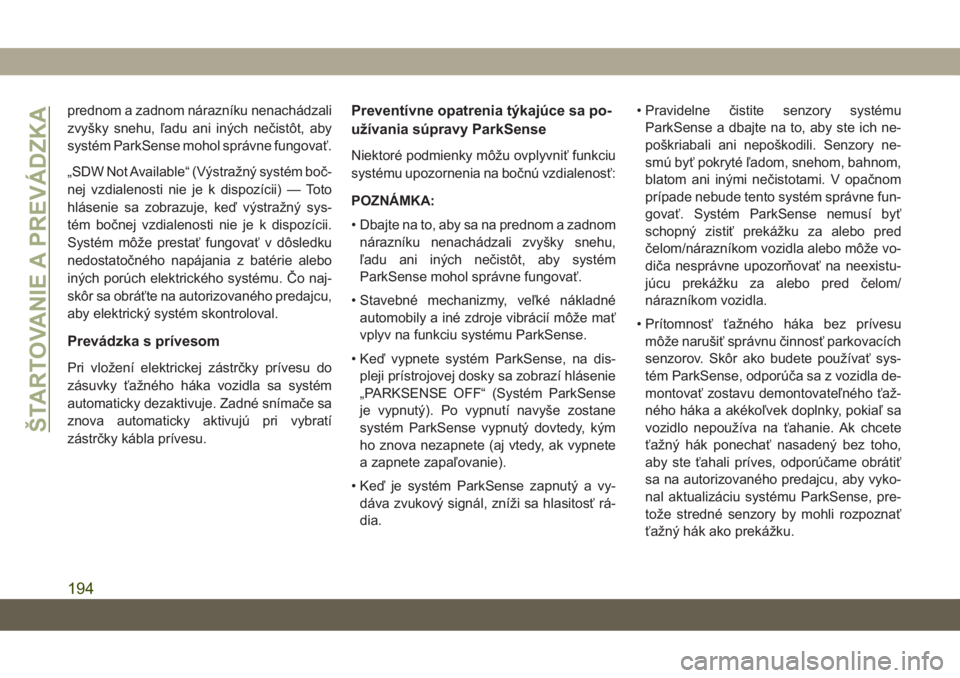 ŠTARTOVANIE A PREVÁDZKA

prednom a zadnom nárazníku nenachádzali zvyšky snehu, ľadu ani iných nečistôt, aby systém ParkSense mohol správne fungovať.

„SDW Not Available“ (Výstražný systém bočnej vzdialenosti nie je k dispozícii) — Toto hlásenie sa zobrazuje, keď výstražný systém bočnej vzdialenosti nie je k dispozícii. Systém môže prestať fungovať v dôsledku nedostatočného napájania z batérie alebo iných porúch elektrického systému. Čo najskôr sa obráťte na autorizovaného predajcu, aby elektrický systém skontroloval.

Prevádzka s prívesom

Pri vložení elektrickej zástrčky prívesu do zásuvky ťažného háka vozidla sa systém automaticky dezaktivuje. Zadné snímače sa znova automaticky aktivujú pri vybratí zástrčky kábla prívesu.

Preventívne opatrenia týkajúce sa používania súpravy ParkSense

Niektoré podmienky môžu ovplyvniť funkciu systému upozornenia na bočnú vzdialenosť:

POZNÁMKA:

• Dbajte na to, aby sa na prednom a zadnom nárazníku nenachádzali zvyšky snehu, ľadu ani iných nečistôt, aby systém ParkSense mohol správne fungovať.

• Stavebné mechanizmy, veľké nákladné automobily a iné zdroje vibrácií môže mať vplyv na funkciu systému ParkSense.

• Keď vypnete systém ParkSense, na displeji prístrojovej dosky sa zobrazí hlásenie „PARKSENSE OFF“ (Systém ParkSense je vypnutý). Po vypnutí navyše zostane systém ParkSense vypnutý dovtedy, kým ho znova nezapnete (aj vtedy, ak vypnete a zapnete zapaľovanie).

• Keď je systém ParkSense zapnutý a vydáva zvukový signál, zníži sa hlasitosť rádia.

• Pravidelne čistite senzory systému ParkSense a dbajte na to, aby ste ich nepoškriabali ani nepoškodili. Senzory nesmú byť pokryté ľadom, snehom, bahnom, blatom ani inými nečistotami. V opačnom prípade nebude tento systém správne fungovať. Systém ParkSense nemusí byť schopný zistiť prekážku za alebo pred čelom/nárazníkom vozidla alebo môže vodiča nesprávne upozorňovať na neexistujúcu prekážku za alebo pred čelom/nárazníkom vozidla.

• Prítomnosť ťažného háka bez prívesu môže narušiť správnu činnosť parkovacích senzorov. Skôr ako budete používať systém ParkSense, odporúča sa z vozidla demontovať zostavu demontovateľného ťažného háka a akékoľvek doplnky, pokiaľ sa vozidlo nepoužíva na ťahanie. Ak chcete ťažný hák ponechať nasadený bez toho, aby ste ťahali príves, odporúčame obrátiť sa na autorizovaného predajcu, aby vykonal aktualizáciu systému ParkSense, pretože stredné senzory by mohli rozpoznať ťažný hák ako prekážku.

194

carmanualsonline.info